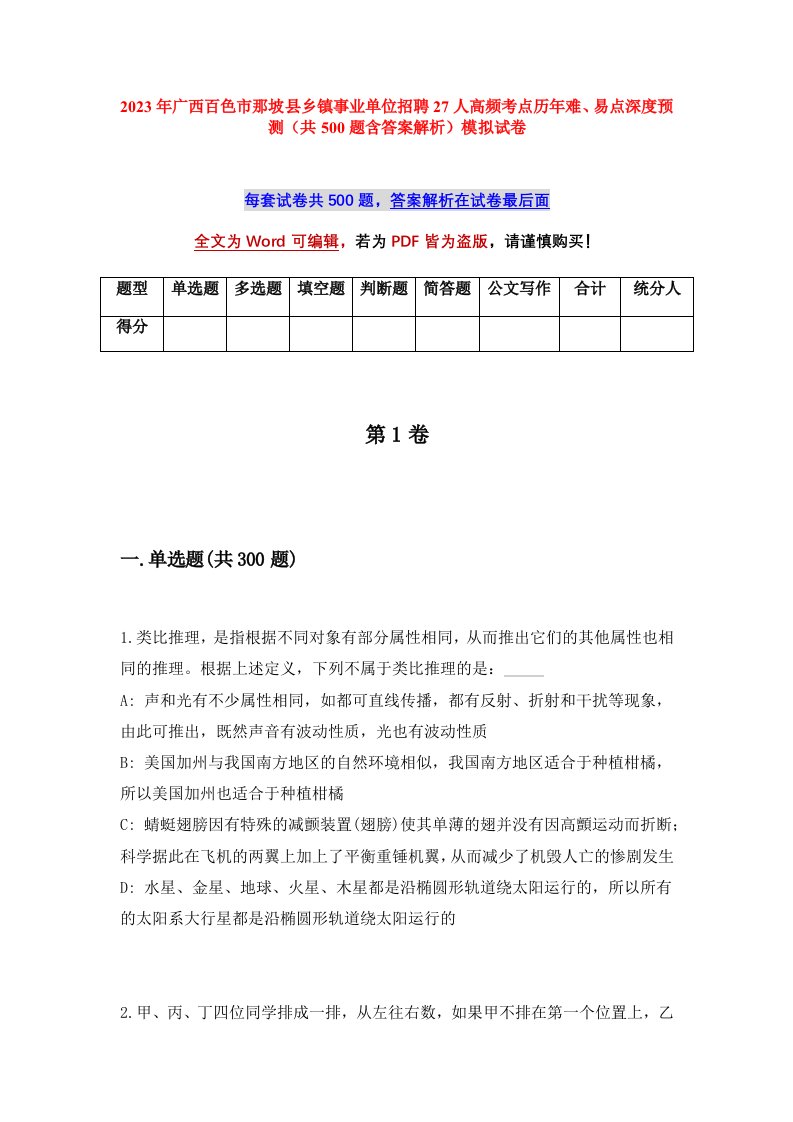 2023年广西百色市那坡县乡镇事业单位招聘27人高频考点历年难、易点深度预测（共500题含答案解析）模拟试卷

每套试卷共500题，答案解析在试卷最后面

全文为Word可编辑，若为PDF皆为盗版，请谨慎购买！

| 题型 | 单选题 | 多选题 | 填空题 | 判断题 | 简答题 | 公文写作 | 合计 | 统分人 |
|---|---|---|---|---|---|---|---|---|
| 得分 | | | | | | | | |

第1卷

一.单选题(共300题)

1.类比推理，是指根据不同对象有部分属性相同，从而推出它们的其他属性也相同的推理。根据上述定义，下列不属于类比推理的是：_____

A: 声和光有不少属性相同，如都可直线传播，都有反射、折射和干扰等现象，由此可推出，既然声音有波动性质，光也有波动性质

B: 美国加州与我国南方地区的自然环境相似，我国南方地区适合于种植柑橘，所以美国加州也适合于种植柑橘

C: 蜻蜓翅膀因有特殊的减颤装置(翅膀)使其单薄的翅并没有因高颤运动而折断；科学据此在飞机的两翼上加上了平衡重锤机翼，从而减少了机毁人亡的惨剧发生

D: 水星、金星、地球、火星、木星都是沿椭圆形轨道绕太阳运行的，所以所有的太阳系大行星都是沿椭圆形轨道绕太阳运行的

2.甲、丙、丁四位同学排成一排，从左往右数，如果甲不排在第一个位置上，乙